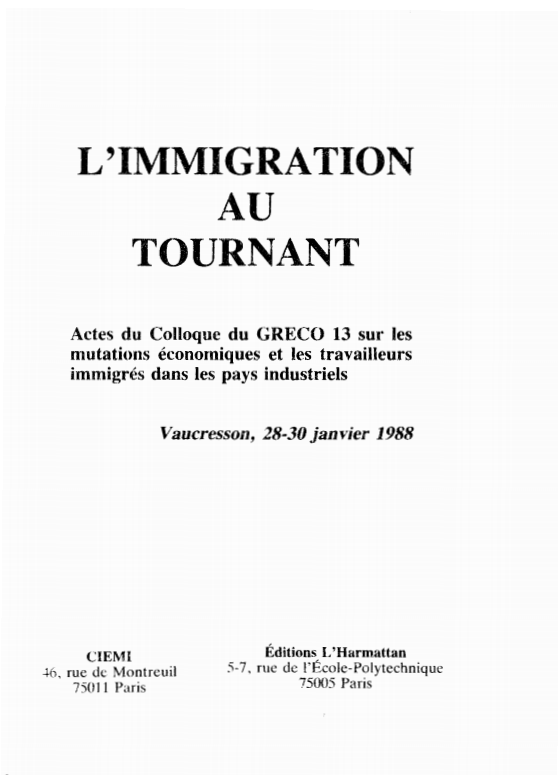 L'IMMIGRATION
AU
TOURNANT

Actes du Colloque du GRECO 13 sur les mutations économiques et les travailleurs immigrés dans les pays industriels

Vaucresson, 28-30 janvier 1988

CIEMI
46, rue de Montreuil
75011 Paris

Éditions L'Harmattan
5-7, rue de l'École-Polytechnique
75005 Paris